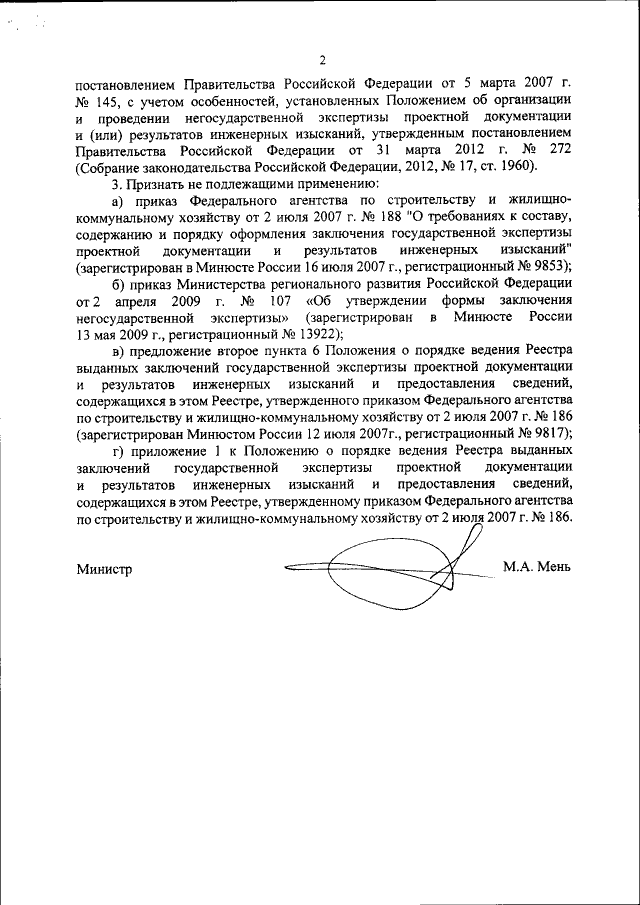 2

постановлением Правительства Российской Федерации от 5 марта 2007 г. № 145, с учетом особенностей, установленных Положением об организации и проведении негосударственной экспертизы проектной документации и (или) результатов инженерных изысканий, утвержденным постановлением Правительства Российской Федерации от 31 марта 2012 г. № 272 (Собрание законодательства Российской Федерации, 2012, № 17, ст. 1960).

3. Признать не подлежащими применению:

а) приказ Федерального агентства по строительству и жилищно-коммунальному хозяйству от 2 июля 2007 г. № 188 "О требованиях к составу, содержанию и порядку оформления заключения государственной экспертизы проектной документации и результатов инженерных изысканий" (зарегистрирован в Минюсте России 16 июля 2007 г., регистрационный № 9853);

б) приказ Министерства регионального развития Российской Федерации от 2 апреля 2009 г. № 107 «Об утверждении формы заключения негосударственной экспертизы» (зарегистрирован в Минюсте России 13 мая 2009 г., регистрационный № 13922);

в) предложение второе пункта 6 Положения о порядке ведения Реестра выданных заключений государственной экспертизы проектной документации и результатов инженерных изысканий и предоставления сведений, содержащихся в этом Реестре, утвержденного приказом Федерального агентства по строительству и жилищно-коммунальному хозяйству от 2 июля 2007 г. № 186 (зарегистрирован Минюстом России 12 июля 2007г., регистрационный № 9817);

г) приложение 1 к Положению о порядке ведения Реестра выданных заключений государственной экспертизы проектной документации и результатов инженерных изысканий и предоставления сведений, содержащихся в этом Реестре, утвержденному приказом Федерального агентства по строительству и жилищно-коммунальному хозяйству от 2 июля 2007 г. № 186.

Министр М.А. Мень